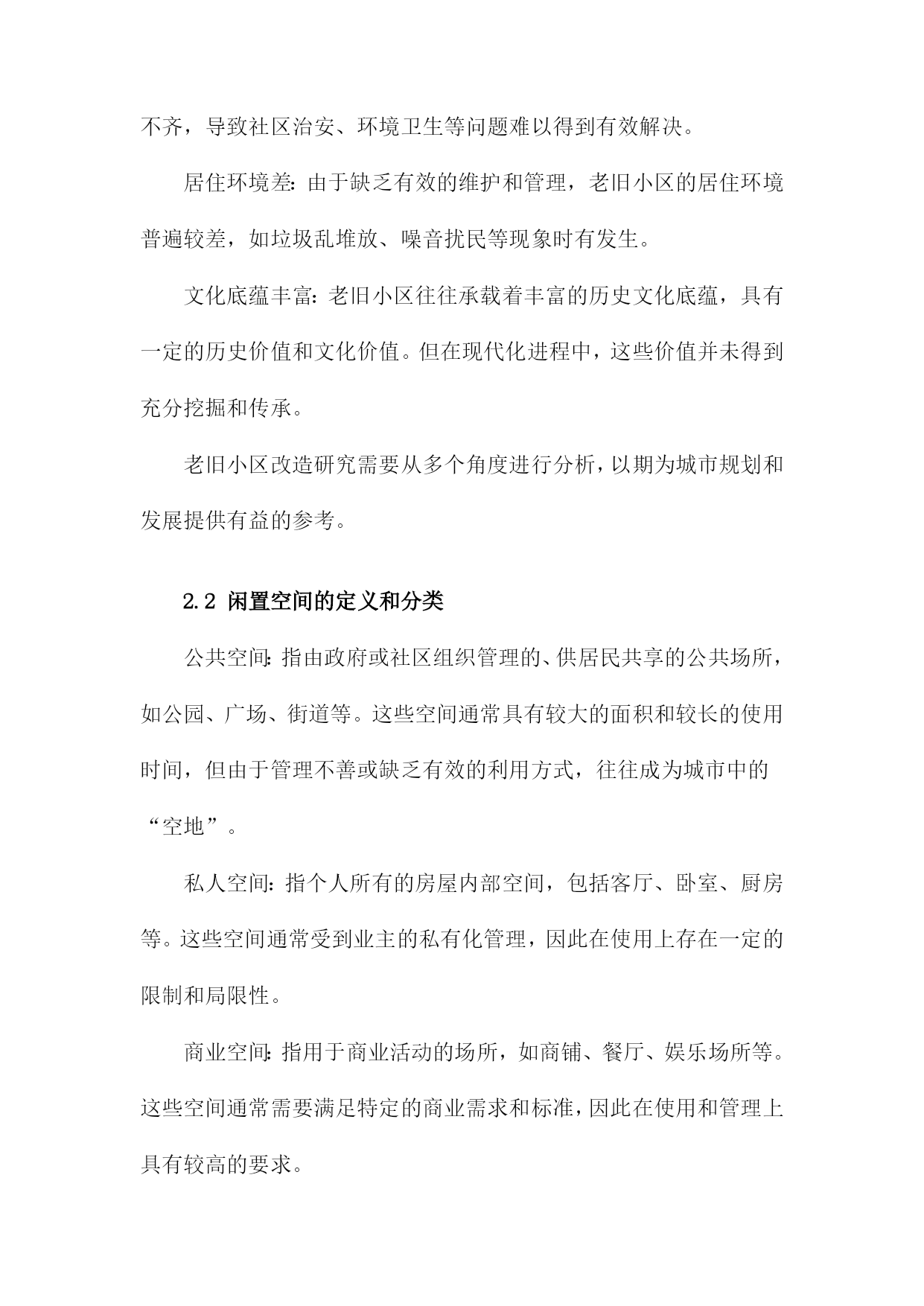 不齐，导致社区治安、环境卫生等问题难以得到有效解决。

居住环境差：由于缺乏有效的维护和管理，老旧小区的居住环境普遍较差，如垃圾乱堆放、噪音扰民等现象时有发生。

文化底蕴丰富：老旧小区往往承载着丰富的历史文化底蕴，具有一定的历史价值和文化价值。但在现代化进程中，这些价值并未得到充分挖掘和传承。

老旧小区改造研究需要从多个角度进行分析，以期为城市规划和发展提供有益的参考。

2.2 闲置空间的定义和分类

公共空间：指由政府或社区组织管理的、供居民共享的公共场所，如公园、广场、街道等。这些空间通常具有较大的面积和较长的使用时间，但由于管理不善或缺乏有效的利用方式，往往成为城市中的“空地”。

私人空间：指个人所有的房屋内部空间，包括客厅、卧室、厨房等。这些空间通常受到业主的私有化管理，因此在使用上存在一定的限制和局限性。

商业空间：指用于商业活动的场所，如商铺、餐厅、娱乐场所等。这些空间通常需要满足特定的商业需求和标准，因此在使用和管理上具有较高的要求。